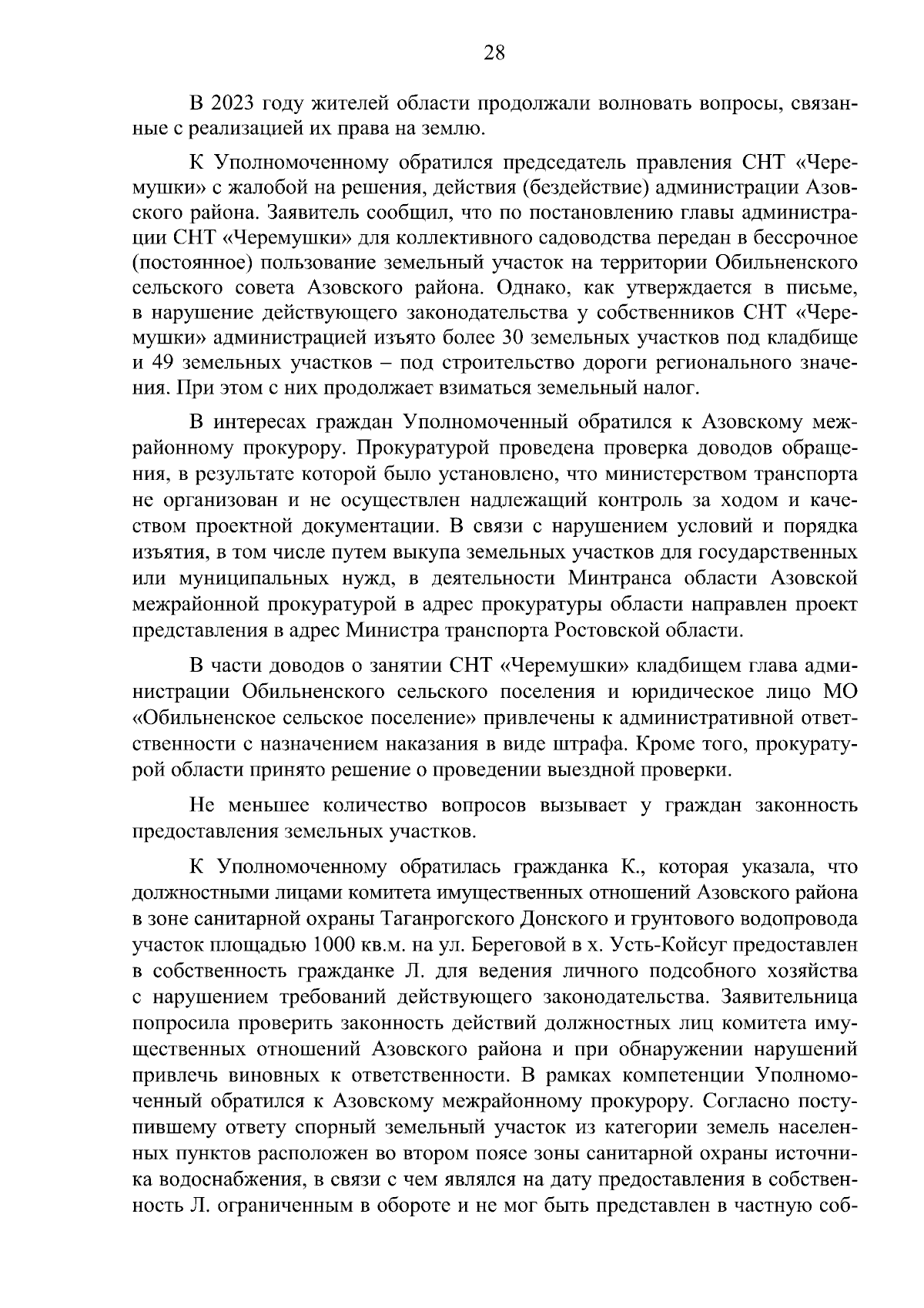 28

В 2023 году жителей области продолжали волновать вопросы, связанные с реализацией их права на землю.

К Уполномоченному обратился председатель правления СНТ «Черемушки» с жалобой на решения, действия (бездействие) администрации Азовского района. Заявитель сообщил, что по постановлению главы администрации СНТ «Черемушки» для коллективного садоводства передан в бессрочное (постоянное) пользование земельный участок на территории Обильненского сельского совета Азовского района. Однако, как утверждается в письме, в нарушение действующего законодательства у собственников СНТ «Черемушки» администрацией изъято более 30 земельных участков под кладбище и 49 земельных участков – под строительство дороги регионального значения. При этом с них продолжает взиматься земельный налог.

В интересах граждан Уполномоченный обратился к Азовскому межрайонному прокурору. Прокуратурой проведена проверка доводов обращения, в результате которой было установлено, что министерством транспорта не организован и не осуществлен надлежащий контроль за ходом и качеством проектной документации. В связи с нарушением условий и порядка изъятия, в том числе путем выкупа земельных участков для государственных или муниципальных нужд, в деятельности Минтранса области Азовской межрайонной прокуратурой в адрес прокуратуры области направлен проект представления в адрес Министра транспорта Ростовской области.

В части доводов о занятии СНТ «Черемушки» кладбищем глава администрации Обильненского сельского поселения и юридическое лицо МО «Обильненское сельское поселение» привлечены к административной ответственности с назначением наказания в виде штрафа. Кроме того, прокуратурой области принято решение о проведении выездной проверки.

Не меньшее количество вопросов вызывает у граждан законность предоставления земельных участков.

К Уполномоченному обратилась гражданка К., которая указала, что должностными лицами комитета имущественных отношений Азовского района в зоне санитарной охраны Таганрогского Донского и грунтового водопровода участок площадью 1000 кв.м. на ул. Береговой в х. Усть-Койсуг предоставлен в собственность гражданке Л. для ведения личного подсобного хозяйства с нарушением требований действующего законодательства. Заявительница попросила проверить законность действий должностных лиц комитета имущественных отношений Азовского района и при обнаружении нарушений привлечь виновных к ответственности. В рамках компетенции Уполномоченный обратился к Азовскому межрайонному прокурору. Согласно поступившему ответу спорный земельный участок из категории земель населенных пунктов расположен во втором поясе зоны санитарной охраны источника водоснабжения, в связи с чем являлся на дату предоставления в собственность Л. ограниченным в обороте и не мог быть представлен в частную соб-